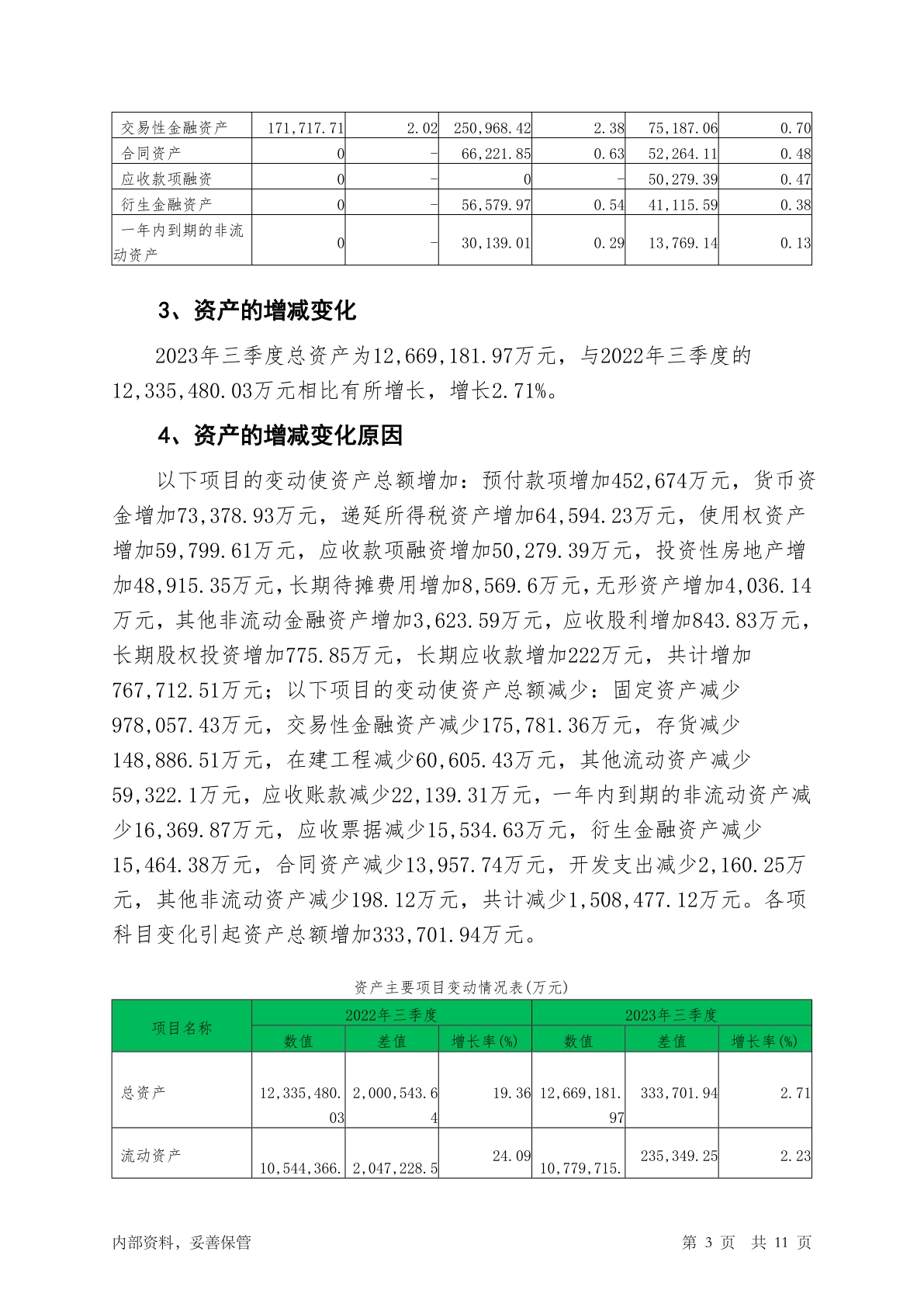 | 交易性金融资产 | 171,717.71 | 2.02 | 250,968.42 | 2.38 | 75,187.06 | 0.70 |
|---|---|---|---|---|---|---|
| 合同资产 | 0 | - | 66,221.85 | 0.63 | 52,264.11 | 0.48 |
| 应收款项融资 | 0 | - | 0 | - | 50,279.39 | 0.47 |
| 衍生金融资产 | 0 | - | 56,579.97 | 0.54 | 41,115.59 | 0.38 |
| 一年内到期的非流动资产 | 0 | - | 30,139.01 | 0.29 | 13,769.14 | 0.13 |

3、资产的增减变化

2023年三季度总资产为12,669,181.97万元，与2022年三季度的12,335,480.03万元相比有所增长，增长2.71%。

4、资产的增减变化原因

以下项目的变动使资产总额增加：预付款项增加452,674万元，货币资金增加73,378.93万元，递延所得税资产增加64,594.23万元，使用权资产增加59,799.61万元，应收款项融资增加50,279.39万元，投资性房地产增加48,915.35万元，长期待摊费用增加8,569.6万元，无形资产增加4,036.14万元，其他非流动金融资产增加3,623.59万元，应收股利增加843.83万元，长期股权投资增加775.85万元，长期应收款增加222万元，共计增加767,712.51万元；以下项目的变动使资产总额减少：固定资产减少978,057.43万元，交易性金融资产减少175,781.36万元，存货减少148,886.51万元，在建工程减少60,605.43万元，其他流动资产减少59,322.1万元，应收账款减少22,139.31万元，一年内到期的非流动资产减少16,369.87万元，应收票据减少15,534.63万元，衍生金融资产减少15,464.38万元，合同资产减少13,957.74万元，开发支出减少2,160.25万元，其他非流动资产减少198.12万元，共计减少1,508,477.12万元。各项科目变化引起资产总额增加333,701.94万元。

资产主要项目变动情况表(万元)

| 项目名称 | 2022年三季度 | | | 2023年三季度 | | |
|---|---|---|---|---|---|---|
| | 数值 | 差值 | 增长率(%) | 数值 | 差值 | 增长率(%) |
| 总资产 | 12,335,480.03 | 2,000,543.64 | 19.36 | 12,669,181.97 | 333,701.94 | 2.71 |
| 流动资产 | 10,544,366. | 2,047,228.5 | 24.09 | 10,779,715. | 235,349.25 | 2.23 |

内部资料，妥善保管 第 3 页 共 11 页